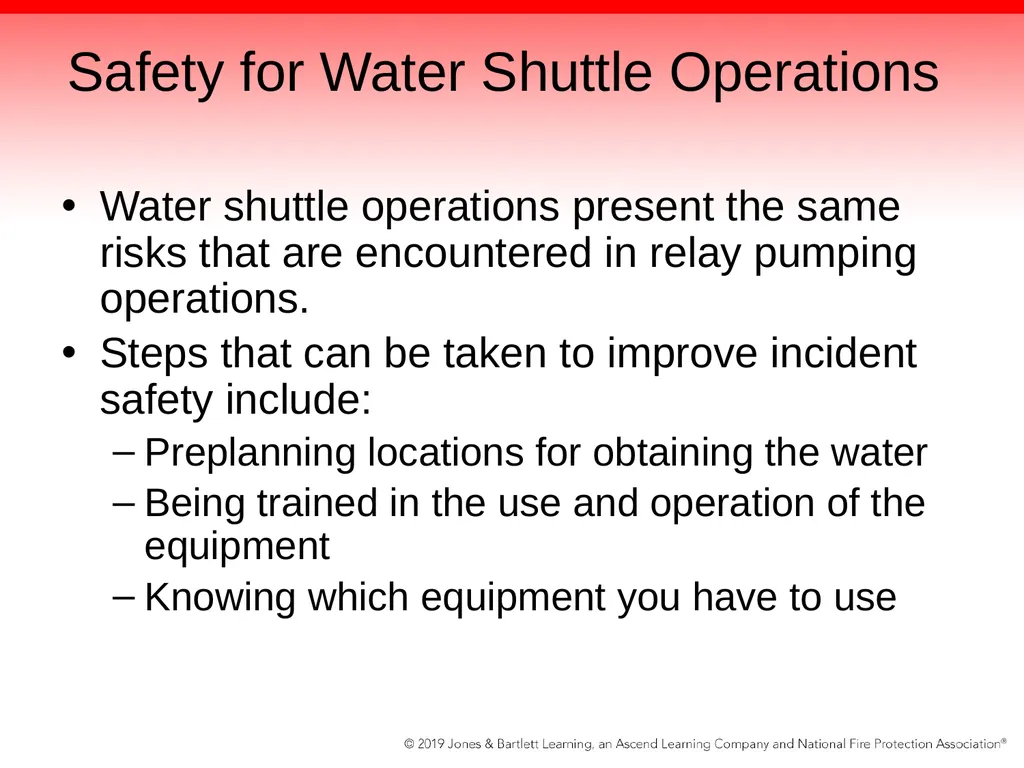 Safety for Water Shuttle Operations

• Water shuttle operations present the same risks that are encountered in relay pumping operations.
• Steps that can be taken to improve incident safety include:
– Preplanning locations for obtaining the water
– Being trained in the use and operation of the equipment
– Knowing which equipment you have to use

© 2019 Jones & Bartlett Learning, an Ascend Learning Company and National Fire Protection Association®